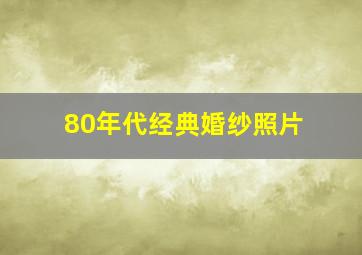 80年代经典婚纱照片